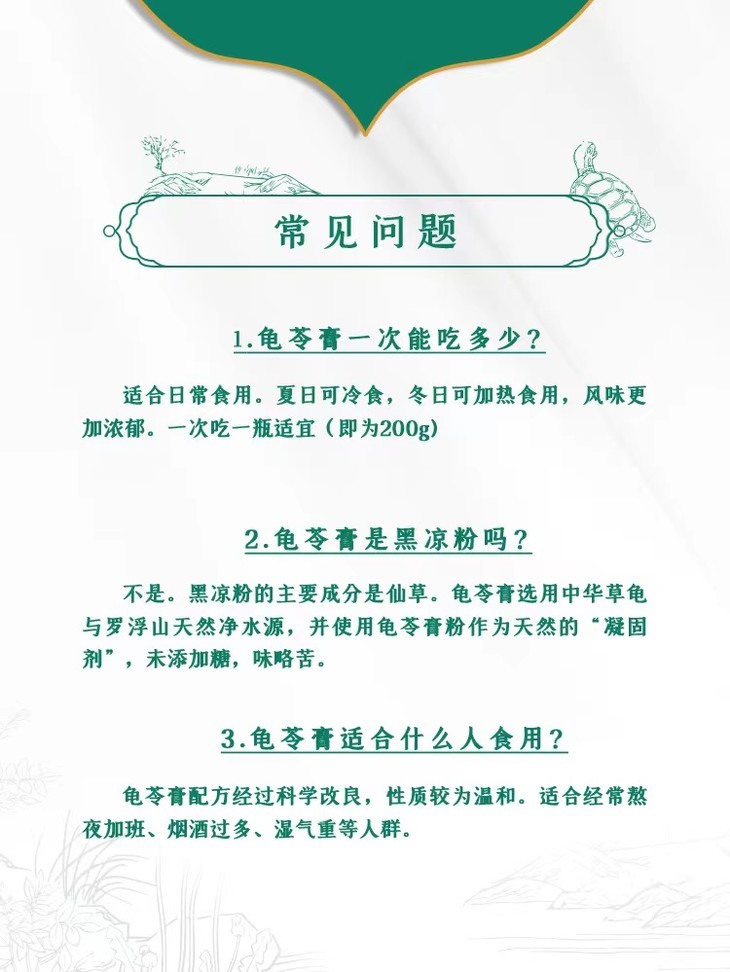 常见问题

1.龟苓膏一次能吃多少？

适合日常食用。夏日可冷食，冬日可加热食用，风味更加浓郁。一次吃一瓶适宜（即为200g）

2.龟苓膏是黑凉粉吗？

不是。黑凉粉的主要成分是仙草。龟苓膏选用中华草龟与罗浮山天然净水源，并使用龟苓膏粉作为天然的“凝固剂”，未添加糖，味略苦。

3.龟苓膏适合什么人食用？

龟苓膏配方经过科学改良，性质较为温和。适合经常熬夜加班、烟酒过多、湿气重等人群。